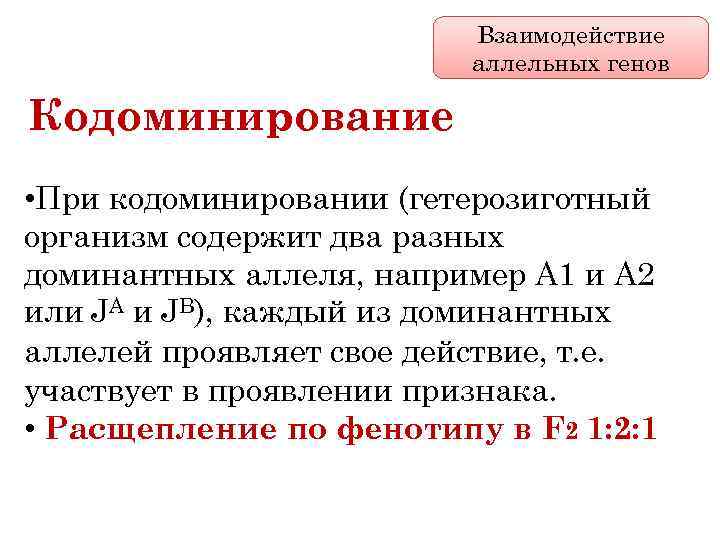 Взаимодействие аллельных генов

Кодоминирование

•При кодоминировании (гетерозиготный организм содержит два разных доминантных аллеля, например А1 и А2 или $J^A$ и $J^B$), каждый из доминантных аллелей проявляет свое действие, т.е. участвует в проявлении признака.
• Расщепление по фенотипу в $F_2$ 1:2:1